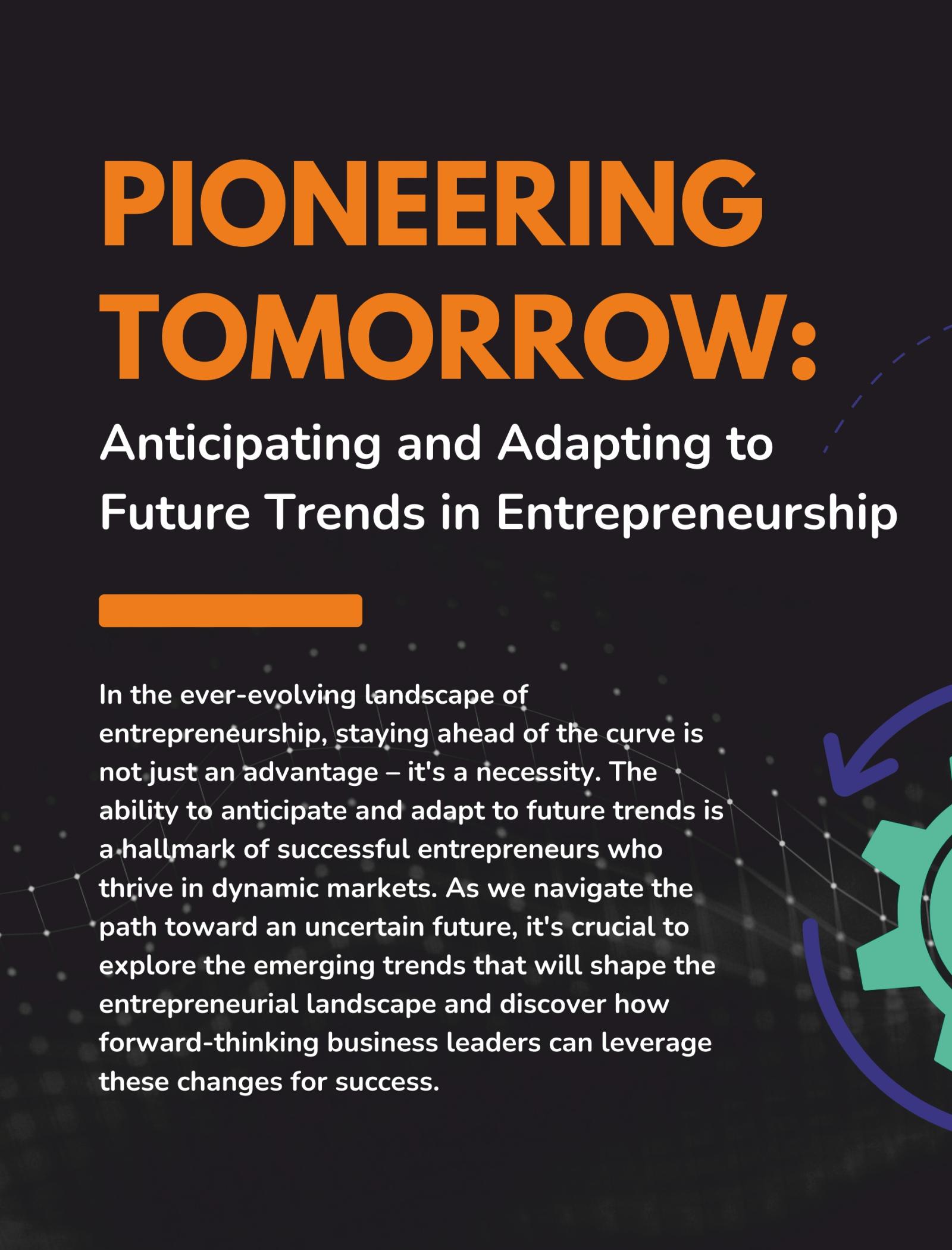 PIONEERING TOMORROW:

Anticipating and Adapting to Future Trends in Entrepreneurship

In the ever-evolving landscape of entrepreneurship, staying ahead of the curve is not just an advantage – it's a necessity. The ability to anticipate and adapt to future trends is a hallmark of successful entrepreneurs who thrive in dynamic markets. As we navigate the path toward an uncertain future, it's crucial to explore the emerging trends that will shape the entrepreneurial landscape and discover how forward-thinking business leaders can leverage these changes for success.